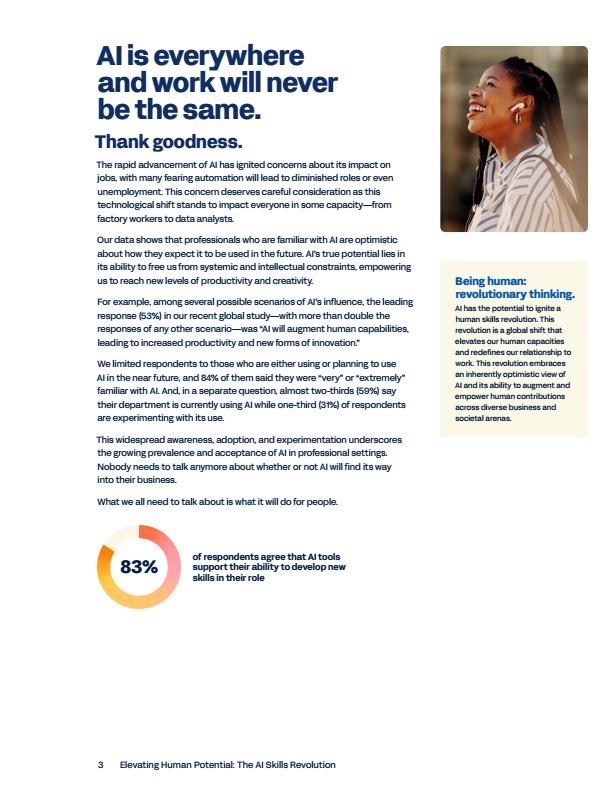 AI is everywhere and work will never be the same.

Thank goodness.

The rapid advancement of AI has ignited concerns about its impact on jobs, with many fearing automation will lead to diminished roles or even unemployment. This concern deserves careful consideration as this technological shift stands to impact everyone in some capacity—from factory workers to data analysts.

Our data shows that professionals who are familiar with AI are optimistic about how they expect it to be used in the future. AI's true potential lies in its ability to free us from systemic and intellectual constraints, empowering us to reach new levels of productivity and creativity.

For example, among several possible scenarios of AI's influence, the leading response (53%) in our recent global study—with more than double the responses of any other scenario—was "AI will augment human capabilities, leading to increased productivity and new forms of innovation."

We limited respondents to those who are either using or planning to use AI in the near future, and 84% of them said they were "very" or "extremely" familiar with AI. And, in a separate question, almost two-thirds (59%) say their department is currently using AI while one-third (31%) of respondents are experimenting with its use.

This widespread awareness, adoption, and experimentation underscores the growing prevalence and acceptance of AI in professional settings. Nobody needs to talk anymore about whether or not AI will find its way into their business.

What we all need to talk about is what it will do for people.

83%

of respondents agree that AI tools support their ability to develop new skills in their role

Being human: revolutionary thinking.

AI has the potential to ignite a human skills revolution. This revolution is a global shift that elevates our human capacities and redefines our relationship to work. This revolution embraces an inherently optimistic view of AI and its ability to augment and empower human contributions across diverse business and societal arenas.

3 Elevating Human Potential: The AI Skills Revolution